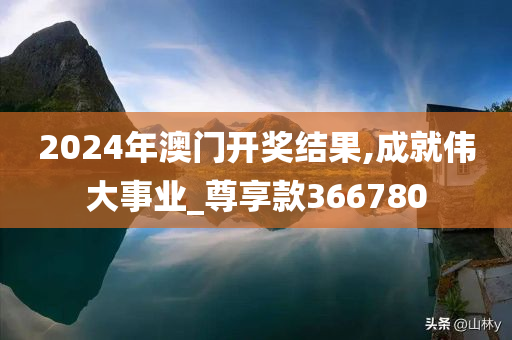 2024年澳门开奖结果,成就伟大事业_尊享款366780

头条 @山林y